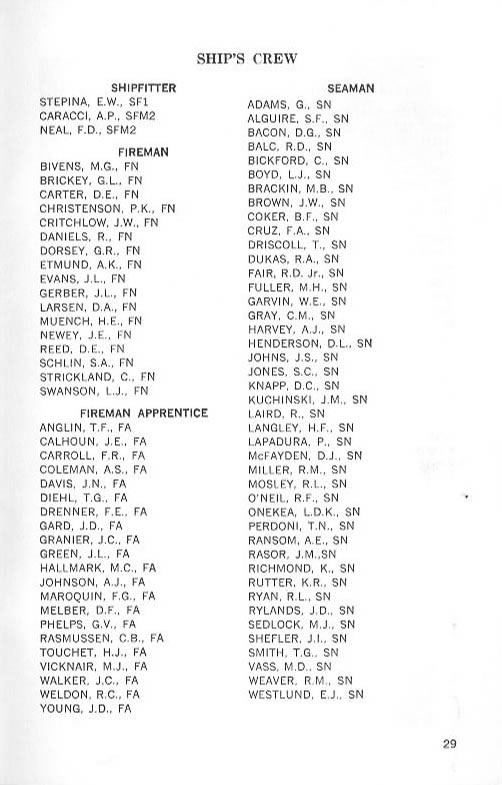 SHIP'S CREW

SHIPFITTER
STEPINA, E.W., SF1
CARACCI, A.P., SFM2
NEAL, F.D., SFM2

FIREMAN
BIVENS, M.G., FN
BRICKEY, G.L., FN
CARTER, D.E., FN
CHRISTENSON, P.K., FN
CRITCHLOW, J.W., FN
DANIELS, R., FN
DORSEY, G.R., FN
ETMUND, A.K., FN
EVANS, J.L., FN
GERBER, J.L., FN
LARSEN, D.A., FN
MUENCH, H.E., FN
NEWEY, J.E., FN
REED, D.E., FN
SCHLIN, S.A., FN
STRICKLAND, C., FN
SWANSON, L.J., FN

FIREMAN APPRENTICE
ANGLIN, T.F., FA
CALHOUN, J.E., FA
CARROLL, F.R., FA
COLEMAN, A.S., FA
DAVIS, J.N., FA
DIEHL, T.G., FA
DRENNER, F.E., FA
GARD, J.D., FA
GRANIER, J.C., FA
GREEN, J.L., FA
HALLMARK, M.C., FA
JOHNSON, A.J., FA
MAROQUIN, F.G., FA
MELBER, D.F., FA
PHELPS, G.V., FA
RASMUSSEN, C.B., FA
TOUCHET, H.J., FA
VICKNAIR, M.J., FA
WALKER, J.C., FA
WELDON, R.C., FA
YOUNG, J.D., FA

SEAMAN
ADAMS, G., SN
ALGUIRE, S.F., SN
BACON, D.G., SN
BALC, R.D., SN
BICKFORD, C., SN
BOYD, L.J., SN
BRACKIN, M.B., SN
BROWN, J.W., SN
COKER, B.F., SN
CRUZ, F.A., SN
DRISCOLL, T., SN
DUKAS, R.A., SN
FAIR, R.D. Jr., SN
FULLER, M.H., SN
GARVIN, W.E., SN
GRAY, C.M., SN
HARVEY, A.J., SN
HENDERSON, D.L., SN
JOHNS, J.S., SN
JONES, S.C., SN
KNAPP, D.C., SN
KUCHINSKI, J.M., SN
LAIRD, R., SN
LANGLEY, H.F., SN
LAPADURA, P., SN
McFAYDEN, D.J., SN
MILLER, R.M., SN
MOSLEY, R.L., SN
O'NEIL, R.F., SN
ONEKEA, L.D.K., SN
PERDONI, T.N., SN
RANSOM, A.E., SN
RASOR, J.M.,SN
RICHMOND, K., SN
RUTTER, K.R., SN
RYAN, R.L., SN
RYLANDS, J.D., SN
SEDLOCK, M.J., SN
SHEFLER, J.I., SN
SMITH, T.G., SN
VASS, M.D., SN
WEAVER, R.M., SN
WESTLUND, E.J., SN

29